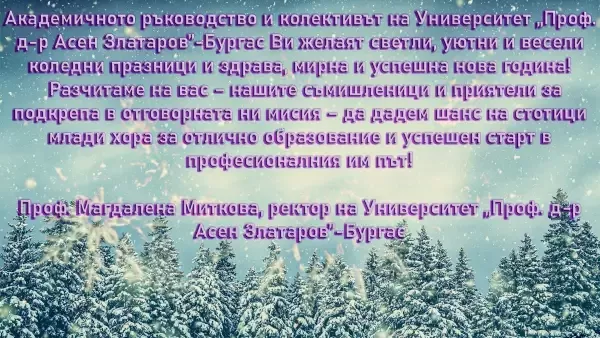 Академичното ръководство и колективът на Университет „Проф. д-р Асен Златаров"-Бургас Ви желаят светли, уютни и весели коледни празници и здрава, мирна и успешна нова година! Разчитаме на вас – нашите съмишленици и приятели за подкрепа в отговорната ни мисия – да дадем шанс на стотици млади хора за отлично образование и успешен старт в професионалния им път!

Проф. Магдалена Миткова, ректор на Университет „Проф. д-р Асен Златаров"-Бургас